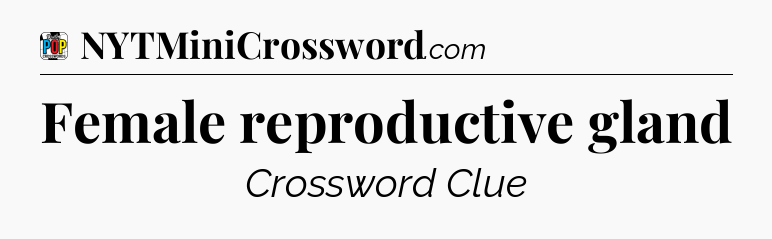 POP CROSSWORDS

NYTMiniCrossword.com

Female reproductive gland

Crossword Clue